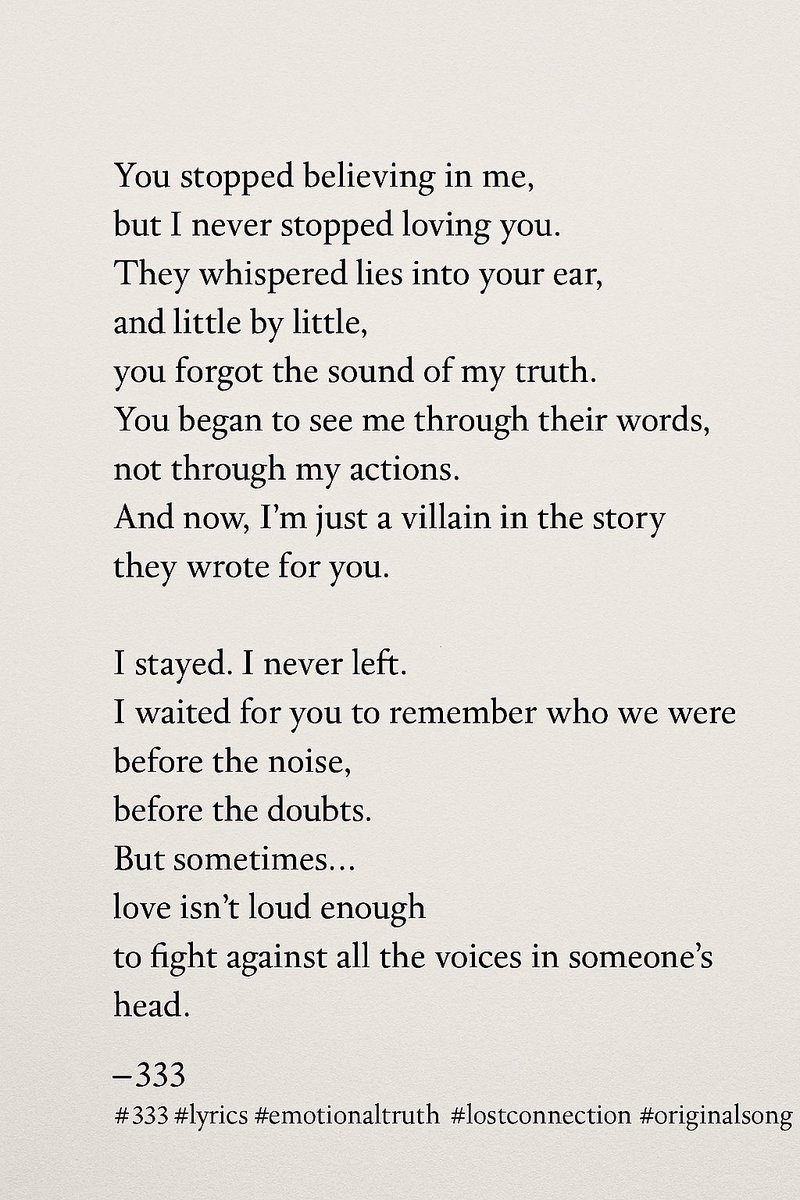 You stopped believing in me,
but I never stopped loving you.
They whispered lies into your ear,
and little by little,
you forgot the sound of my truth.
You began to see me through their words,
not through my actions.
And now, I'm just a villain in the story
they wrote for you.

I stayed. I never left.
I waited for you to remember who we were
before the noise,
before the doubts.
But sometimes...
love isn't loud enough
to fight against all the voices in someone's
head.

–333
#333 #lyrics #emotionaltruth #lostconnection #originalsong